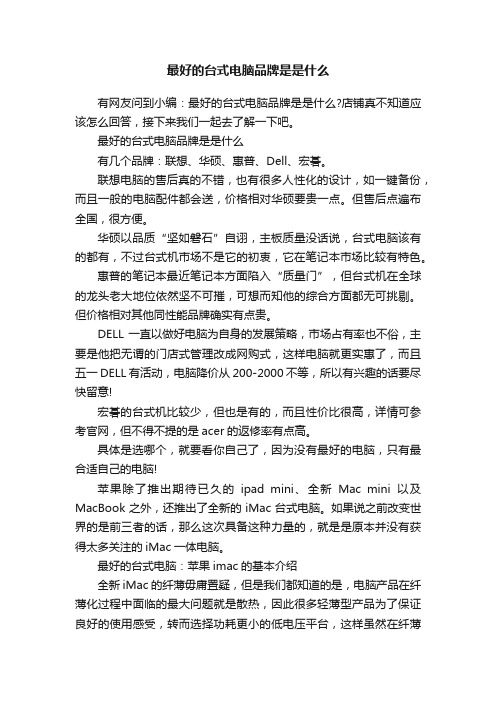 最好的台式电脑品牌是是什么

有网友问到小编：最好的台式电脑品牌是是什么?店铺真不知道应该怎么回答，接下来我们一起去了解一下吧。

最好的台式电脑品牌是是什么

有几个品牌：联想、华硕、惠普、Dell、宏碁。

联想电脑的售后真的不错，也有很多人性化的设计，如一键备份，而且一般的电脑配件都会送，价格相对华硕要贵一点。但售后点遍布全国，很方便。

华硕以品质“坚如磐石”自诩，主板质量没话说，台式电脑该有的都有，不过台式机市场不是它的初衷，它在笔记本市场比较有特色。

惠普的笔记本最近笔记本方面陷入“质量门”，但台式机在全球的龙头老大地位依然坚不可摧，可想而知他的综合方面都无可挑剔。但价格相对其他同性能品牌确实有点贵。

DELL 一直以做好电脑为自身的发展策略，市场占有率也不俗，主要是他把无谓的门店式管理改成网购式，这样电脑就更实惠了，而且五一 DELL 有活动，电脑降价从 200-2000 不等，所以有兴趣的话要尽快留意!

宏碁的台式机比较少，但也是有的，而且性价比很高，详情可参考官网，但不得不提的是 acer 的返修率有点高。

具体是选哪个，就要看你自己了，因为没有最好的电脑，只有最合适自己的电脑!

苹果除了推出期待已久的 ipad mini、全新 Mac mini 以及 MacBook 之外，还推出了全新的 iMac 台式电脑。如果说之前改变世界的是前三者的话，那么这次具备这种力量的，就是是原本并没有获得太多关注的 iMac 一体电脑。

最好的台式电脑：苹果 imac 的基本介绍

全新 iMac 的纤薄毋庸置疑，但是我们都知道的是，电脑产品在纤薄化过程中面临的最大问题就是散热，因此很多轻薄型产品为了保证良好的使用感受，转而选择功耗更小的低电压平台，这样虽然在纤薄